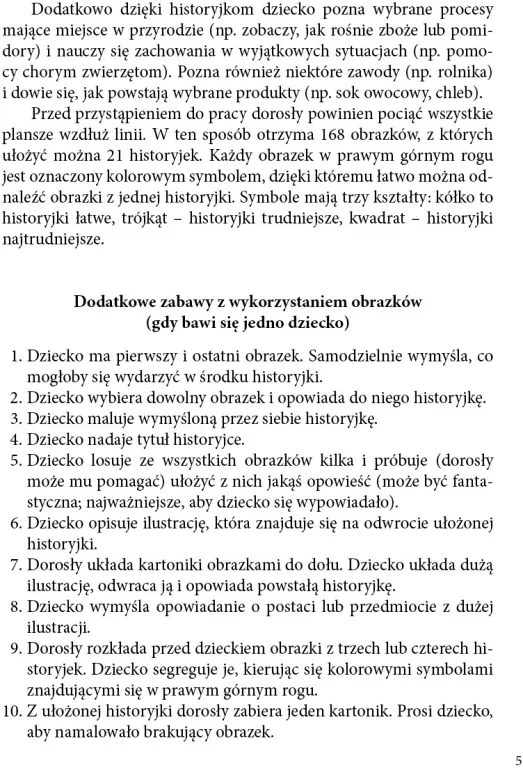 Dodatkowo dzięki historyjkom dziecko pozna wybrane procesy mające miejsce w przyrodzie (np. zobaczy, jak rośnie zboże lub pomidory) i nauczy się zachowania w wyjątkowych sytuacjach (np. pomocy chorym zwierzętom). Pozna również niektóre zawody (np. rolnika) i dowie się, jak powstają wybrane produkty (np. sok owocowy, chleb).

Przed przystąpieniem do pracy dorosły powinien pociąć wszystkie plansze wzdłuż linii. W ten sposób otrzyma 168 obrazków, z których ułożyć można 21 historyjek. Każdy obrazek w prawym górnym rogu jest oznaczony kolorowym symbolem, dzięki któremu łatwo można odnaleźć obrazki z jednej historyjki. Symbole mają trzy kształty: kółko to historyjki łatwe, trójkąt – historyjki trudniejsze, kwadrat – historyjki najtrudniejsze.

Dodatkowe zabawy z wykorzystaniem obrazków
(gdy bawi się jedno dziecko)

1. Dziecko ma pierwszy i ostatni obrazek. Samodzielnie wymyśla, co mogłoby się wydarzyć w środku historyjki.
2. Dziecko wybiera dowolny obrazek i opowiada do niego historyjkę.
3. Dziecko maluje wymyśloną przez siebie historyjkę.
4. Dziecko nadaje tytuł historyjce.
5. Dziecko losuje ze wszystkich obrazków kilka i próbuje (dorosły może mu pomagać) ułożyć z nich jakąś opowieść (może być fantastyczna; najważniejsze, aby dziecko się wypowiadało).
6. Dziecko opisuje ilustrację, która znajduje się na odwrocie ułożonej historyjki.
7. Dorosły układa kartoniki obrazkami do dołu. Dziecko układa dużą ilustrację, odwraca ją i opowiada powstałą historyjkę.
8. Dziecko wymyśla opowiadanie o postaci lub przedmiocie z dużej ilustracji.
9. Dorosły rozkłada przed dzieckiem obrazki z trzech lub czterech historyjek. Dziecko segreguje je, kierując się kolorowymi symbolami znajdującymi się w prawym górnym rogu.
10. Z ułożonej historyjki dorosły zabiera jeden kartonik. Prosi dziecko, aby namalowało brakujący obrazek.

5